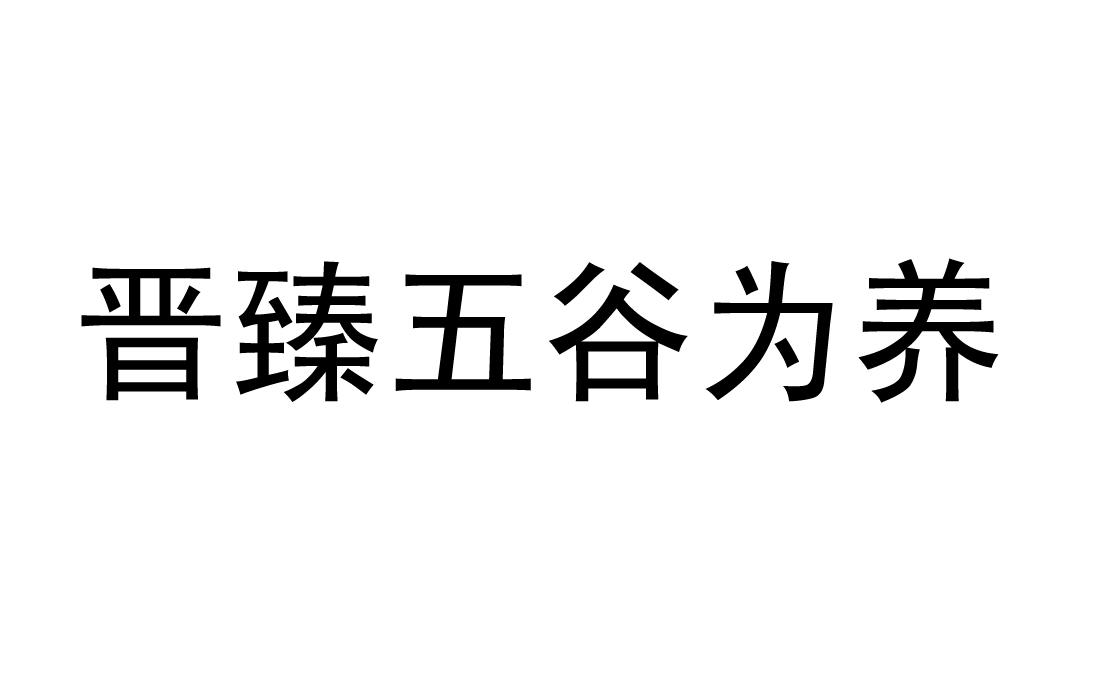 晋臻五谷为养